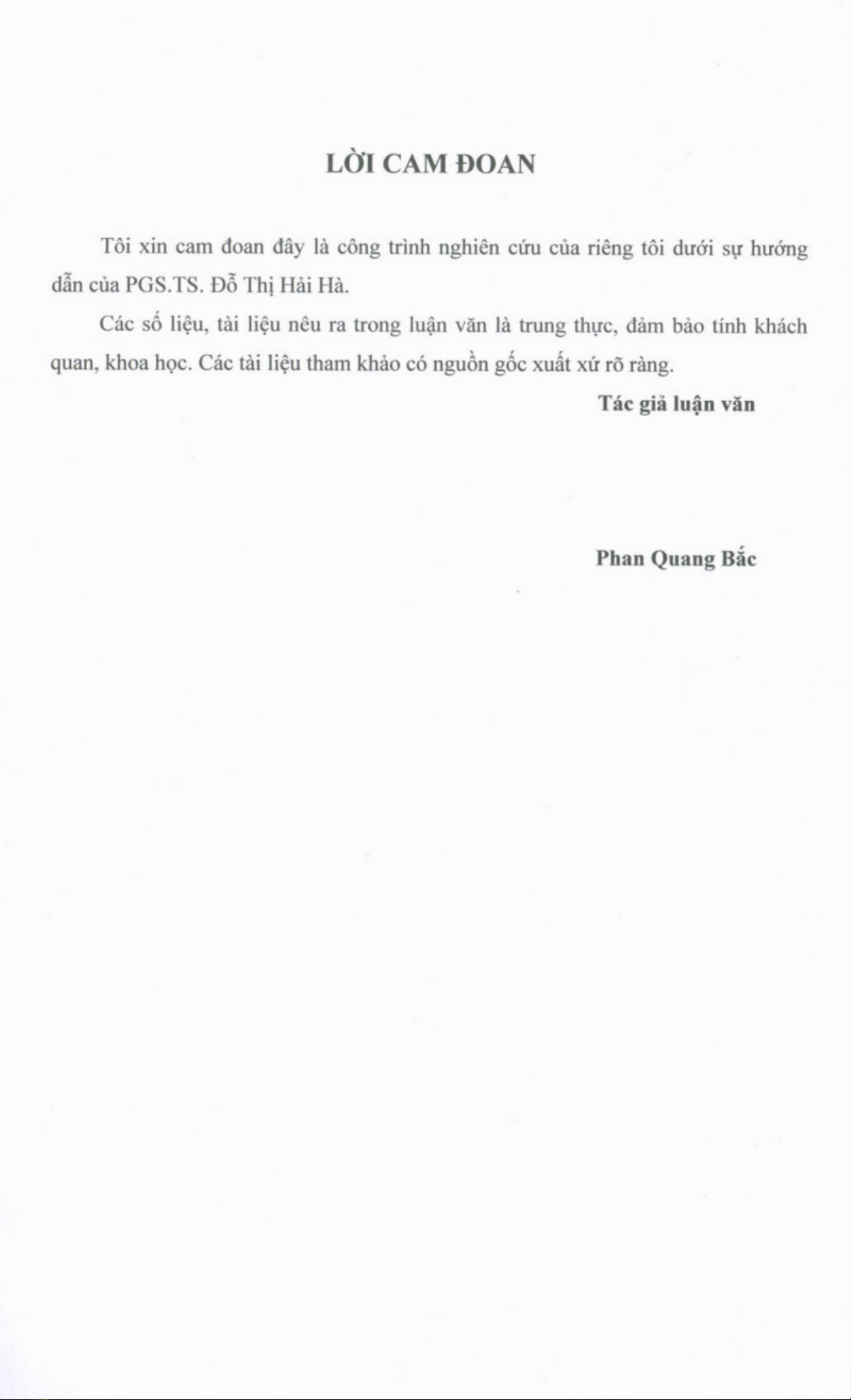 LỜI CAM ĐOAN

Tôi xin cam đoan đây là công trình nghiên cứu của riêng tôi dưới sự hướng dẫn của PGS.TS. Đỗ Thị Hải Hà.

Các số liệu, tài liệu nêu ra trong luận văn là trung thực, đảm bảo tính khách quan, khoa học. Các tài liệu tham khảo có nguồn gốc xuất xứ rõ ràng.

Tác giả luận văn

Phan Quang Bắc